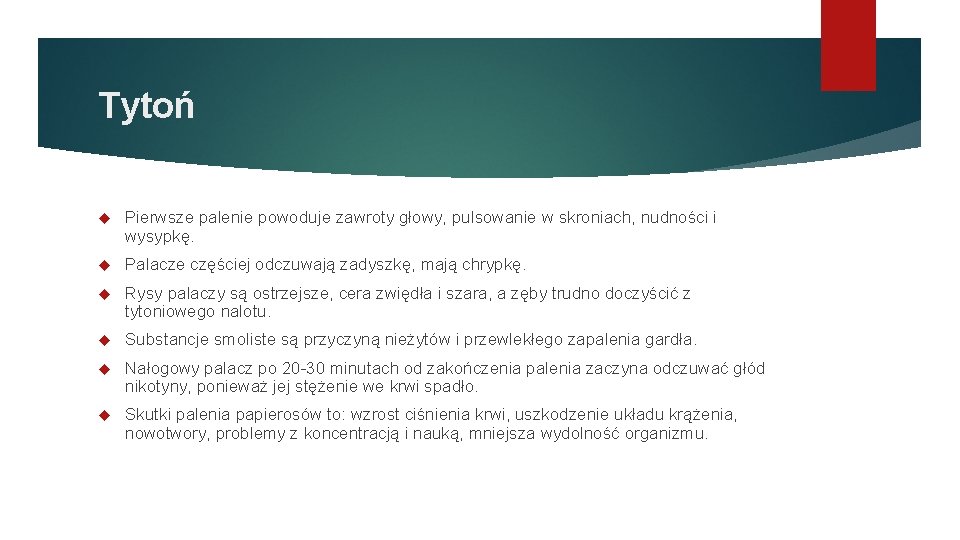 Tytoń

Pierwsze palenie powoduje zawroty głowy, pulsowanie w skroniach, nudności i wysypkę.

Palacze częściej odczuwają zadyszkę, mają chrypkę.

Rysy palaczy są ostrzejsze, cera zwiędła i szara, a zęby trudno doczyścić z tytoniowego nalotu.

Substancje smoliste są przyczyną nieżytów i przewlekłego zapalenia gardła.

Nałogowy palacz po 20-30 minutach od zakończenia palenia zaczyna odczuwać głód nikotyny, ponieważ jej stężenie we krwi spadło.

Skutki palenia papierosów to: wzrost ciśnienia krwi, uszkodzenie układu krążenia, nowotwory, problemy z koncentracją i nauką, mniejsza wydolność organizmu.